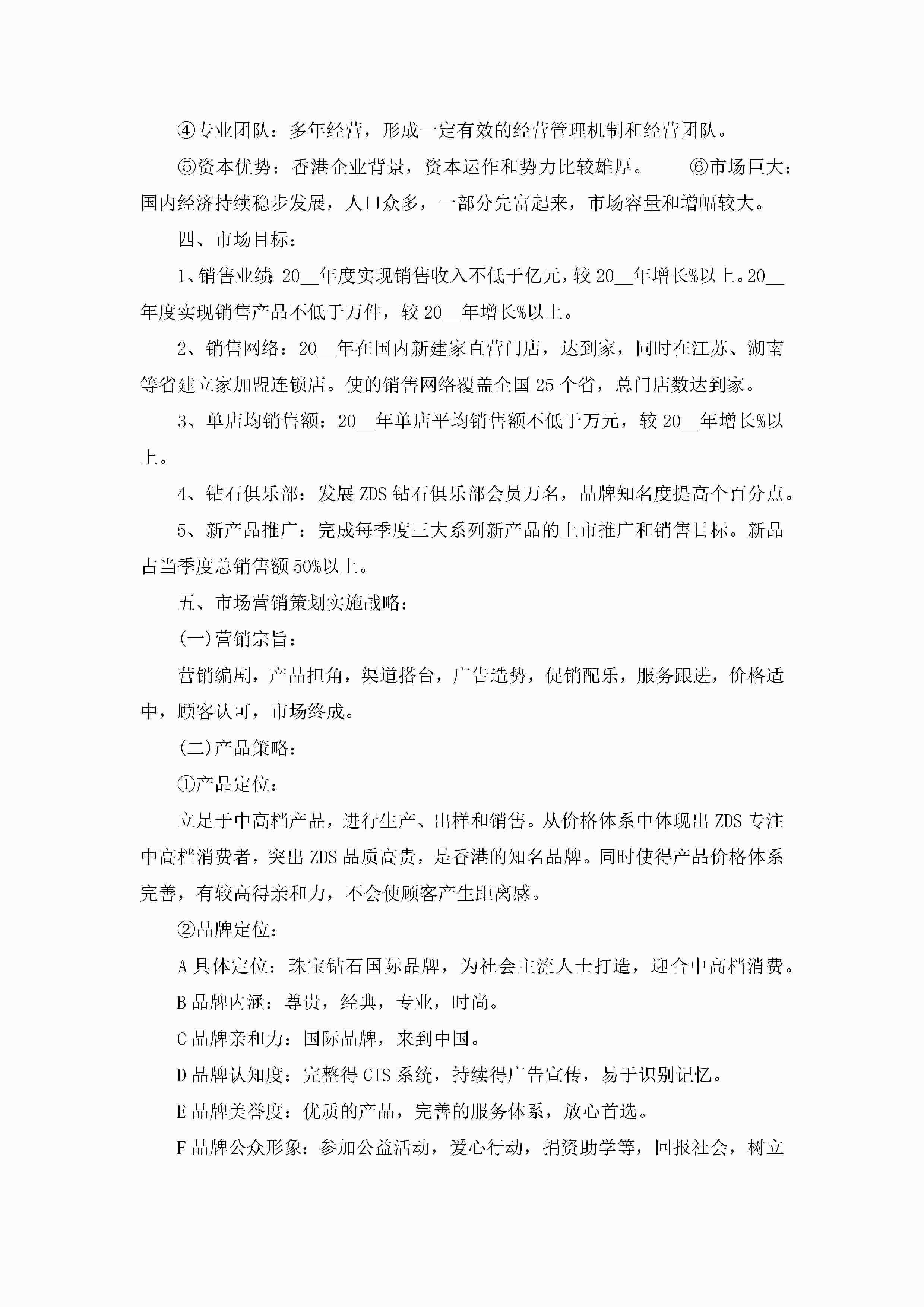 ④专业团队：多年经营，形成一定有效的经营管理机制和经营团队。

⑤资本优势：香港企业背景，资本运作和势力比较雄厚。 ⑥市场巨大：国内经济持续稳步发展，人口众多，一部分先富起来，市场容量和增幅较大。

四、市场目标：

1、销售业绩：20__年度实现销售收入不低于亿元，较20__年增长%以上。20__年度实现销售产品不低于万件，较20__年增长%以上。

2、销售网络：20__年在国内新建家直营门店，达到家，同时在江苏、湖南等省建立家加盟连锁店。使的销售网络覆盖全国25个省，总门店数达到家。

3、单店均销售额：20__年单店平均销售额不低于万元，较20__年增长%以上。

4、钻石俱乐部：发展ZDS钻石俱乐部会员万名，品牌知名度提高个百分点。

5、新产品推广：完成每季度三大系列新产品的上市推广和销售目标。新品占当季度总销售额50%以上。

五、市场营销策划实施战略：

(一)营销宗旨：

营销编剧，产品担角，渠道搭台，广告造势，促销配乐，服务跟进，价格适中，顾客认可，市场终成。

(二)产品策略：

①产品定位：

立足于中高档产品，进行生产、出样和销售。从价格体系中体现出ZDS专注中高档消费者，突出ZDS品质高贵，是香港的知名品牌。同时使得产品价格体系完善，有较高得亲和力，不会使顾客产生距离感。

②品牌定位：

A具体定位：珠宝钻石国际品牌，为社会主流人士打造，迎合中高档消费。

B品牌内涵：尊贵，经典，专业，时尚。

C品牌亲和力：国际品牌，来到中国。

D品牌认知度：完整得CIS系统，持续得广告宣传，易于识别记忆。

E品牌美誉度：优质的产品，完善的服务体系，放心首选。

F品牌公众形象：参加公益活动，爱心行动，捐资助学等，回报社会，树立